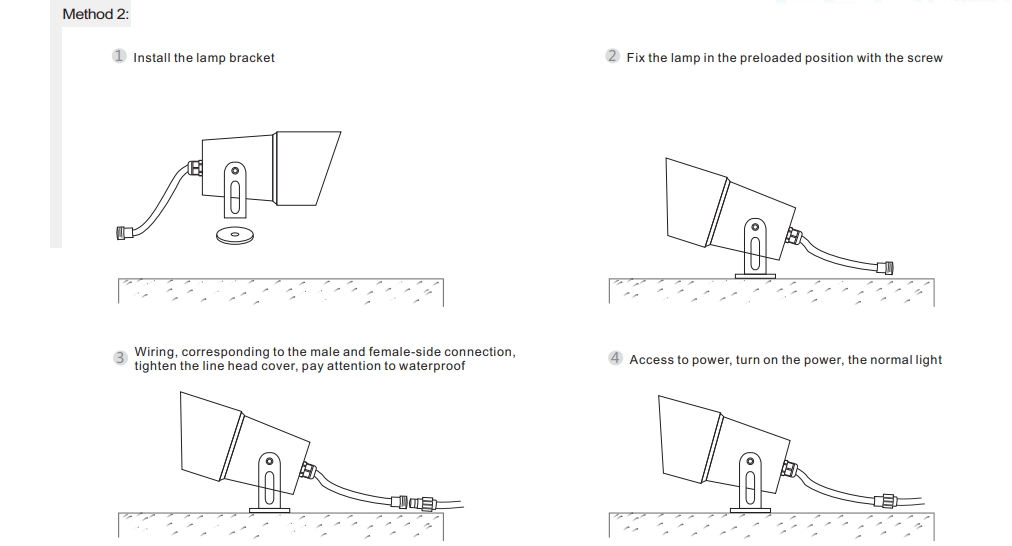 Method 2:

1 Install the lamp bracket

2 Fix the lamp in the preloaded position with the screw

3 Wiring, corresponding to the male and female-side connection, tighten the line head cover, pay attention to waterproof

4 Access to power, turn on the power, the normal light